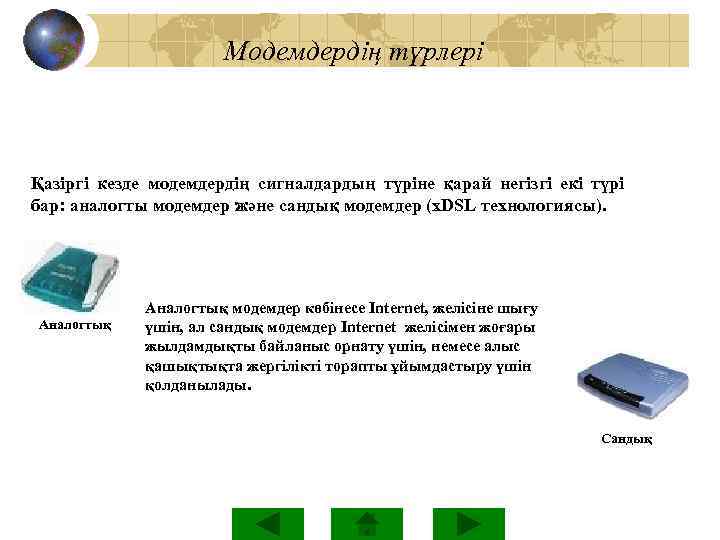 Модемдердің түрлері

Қазіргі кезде модемдердің сигналдардың түріне қарай негізгі екі түрі бар: аналогты модемдер және сандық модемдер (xDSL технологиясы).

Аналогтық

Аналогтық модемдер көбінесе Internet, желісіне шығу үшін, ал сандық модемдер Internet желісімен жоғары жылдамдықты байланыс орнату үшін, немесе алыс қашықтықта жергілікті торапты ұйымдастыру үшін қолданылады.

Сандық